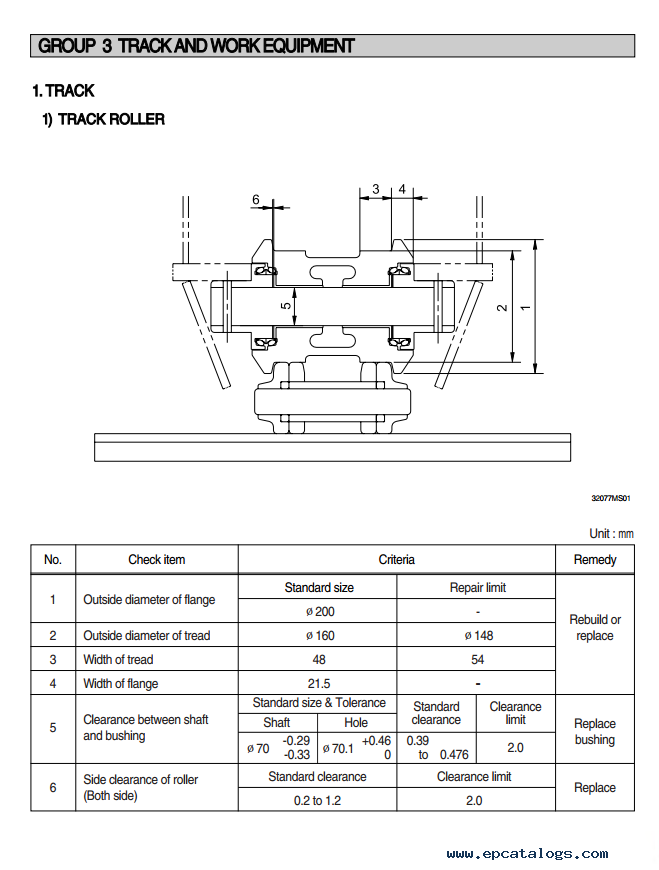 GROUP 3 TRACK AND WORK EQUIPMENT

1. TRACK

1) TRACK ROLLER

6

3

4

5

2

1

32077MS01

Unit : mm

| No. | Check item | Criteria | | | | Remedy |
|---|---|---|---|---|---|---|
| 1 | Outside diameter of flange | Standard size | | Repair limit | | Rebuild or replace |
| | | ø 200 | | - | | |
| 2 | Outside diameter of tread | ø 160 | | ø 148 | | |
| 3 | Width of tread | 48 | | 54 | | |
| 4 | Width of flange | 21.5 | | - | | |
| 5 | Clearance between shaft and bushing | Standard size & Tolerance | | Standard clearance | Clearance limit | Replace bushing |
| | | Shaft | Hole | | | |
| | | ø 70 $^{-0.29}_{-0.33}$ | ø 70.1 $^{+0.46}_{0}$ | 0.39 to 0.476 | 2.0 | |
| 6 | Side clearance of roller (Both side) | Standard clearance | | Clearance limit | | Replace |
| | | 0.2 to 1.2 | | 2.0 | | |

www.epcatalogs.com